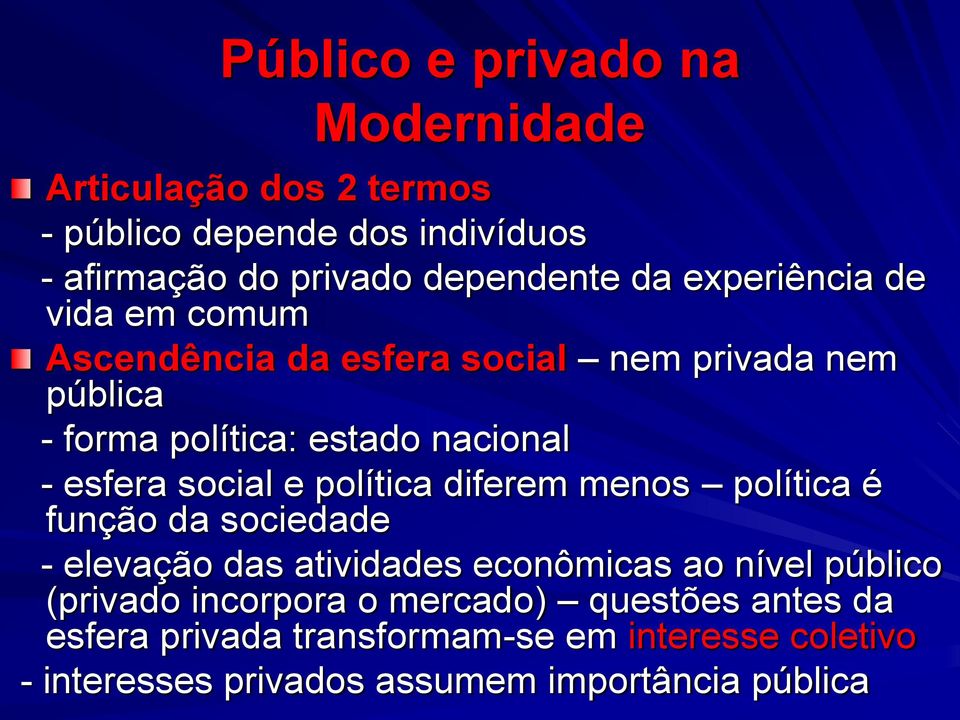 Público e privado na Modernidade

Articulação dos 2 termos
- público depende dos indivíduos
- afirmação do privado dependente da experiência de vida em comum

Ascendência da esfera social – nem privada nem pública
- forma política: estado nacional
- esfera social e política diferem menos – política é função da sociedade
- elevação das atividades econômicas ao nível público (privado incorpora o mercado) – questões antes da esfera privada transformam-se em interesse coletivo
- interesses privados assumem importância pública